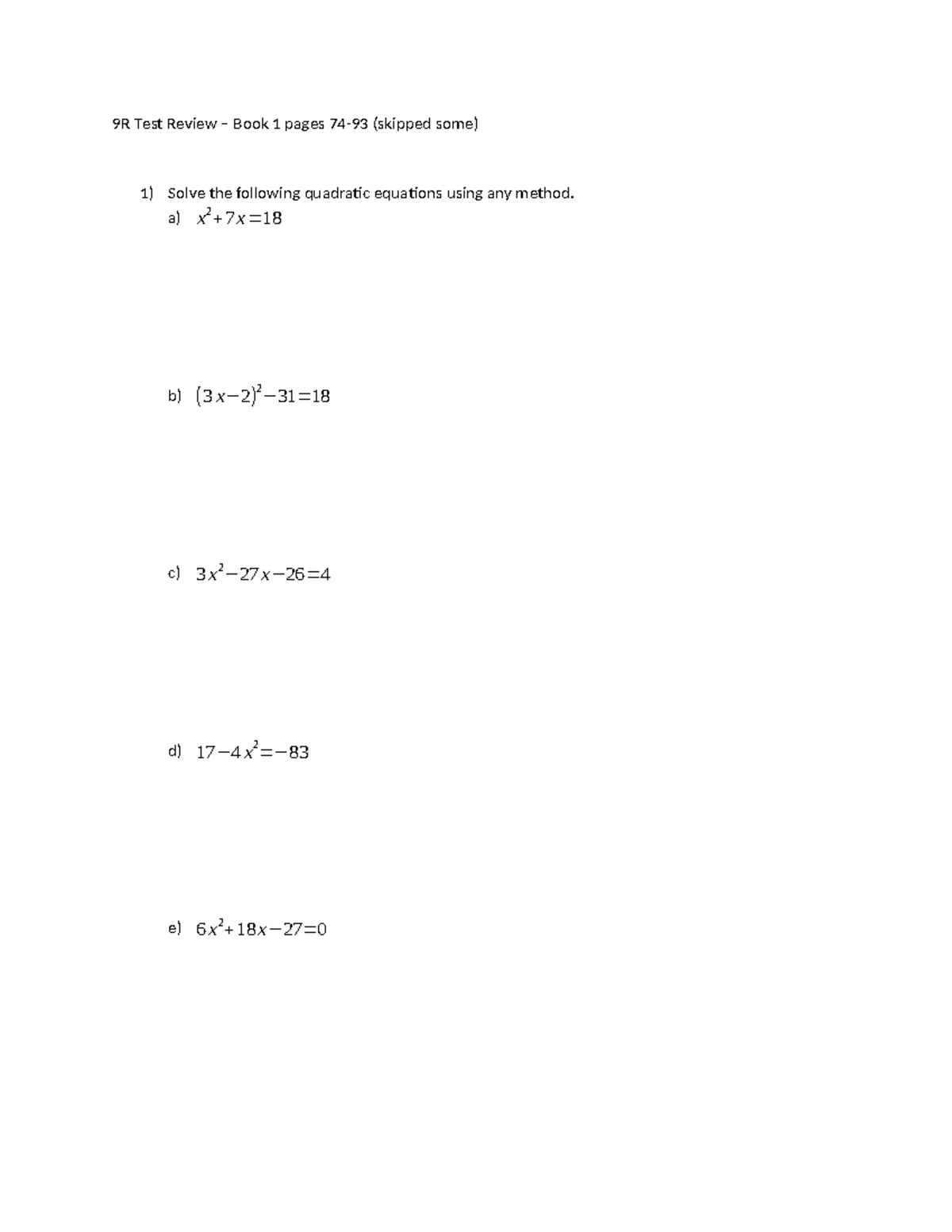 9R Test Review – Book 1 pages 74-93 (skipped some)

1) Solve the following quadratic equations using any method.

a) $x^2+7x=18$

b) $(3x-2)^2-31=18$

c) $3x^2-27x-26=4$

d) $17-4x^2=-83$

e) $6x^2+18x-27=0$